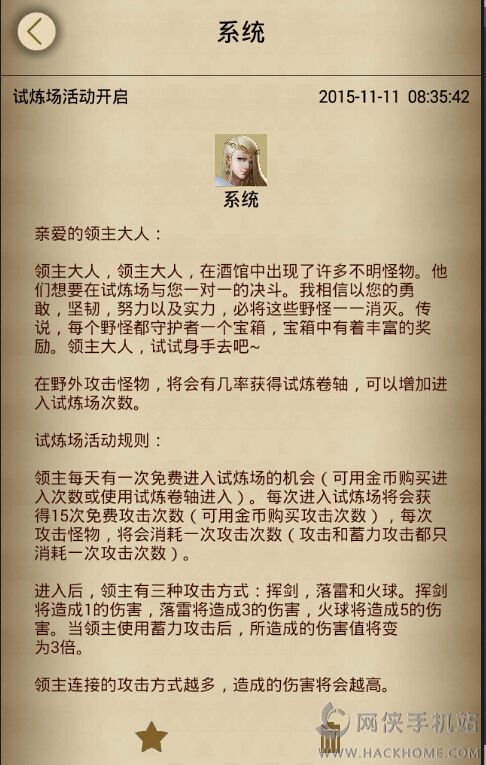 系统

试炼场活动开启 2015-11-11 08:35:42

系统

亲爱的领主大人：

领主大人，领主大人，在酒馆中出现了许多不明怪物。他们想要在试炼场与您一对一的决斗。我相信以您的勇敢，坚韧，努力以及实力，必将这些野怪一一消灭。传说，每个野怪都守护者一个宝箱，宝箱中有着丰富的奖励。领主大人，试试身手去吧~

在野外攻击怪物，将会有几率获得试炼卷轴，可以增加进入试炼场次数。

试炼场活动规则：

领主每天有一次免费进入试炼场的机会（可用金币购买进入次数或使用试炼卷轴进入）。每次进入试炼场将会获得15次免费攻击次数（可用金币购买攻击次数），每次攻击怪物，将会消耗一次攻击次数（攻击和蓄力攻击都只消耗一次攻击次数）。

进入后，领主有三种攻击方式：挥剑，落雷和火球。挥剑将造成1的伤害，落雷将造成3的伤害，火球将造成5的伤害。当领主使用蓄力攻击后，所造成的伤害值将变为3倍。

领主连接的攻击方式越多，造成的伤害将会越高。

网侠手机站
WWW.HACKHOME.COM